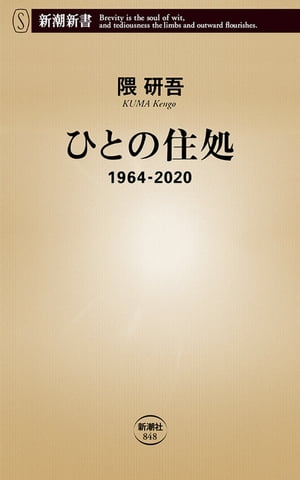 S 新潮新書 Brevity is the soul of wit, and tediousness the limbs and outward flourishes.

隈 研吾
KUMA Kengo

ひとの住処
1964-2020

新潮社
848